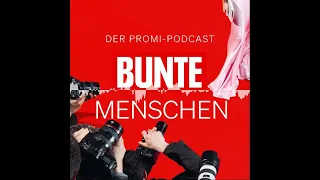 DER PROMI-PODCAST

BUNTE

MENSCHEN